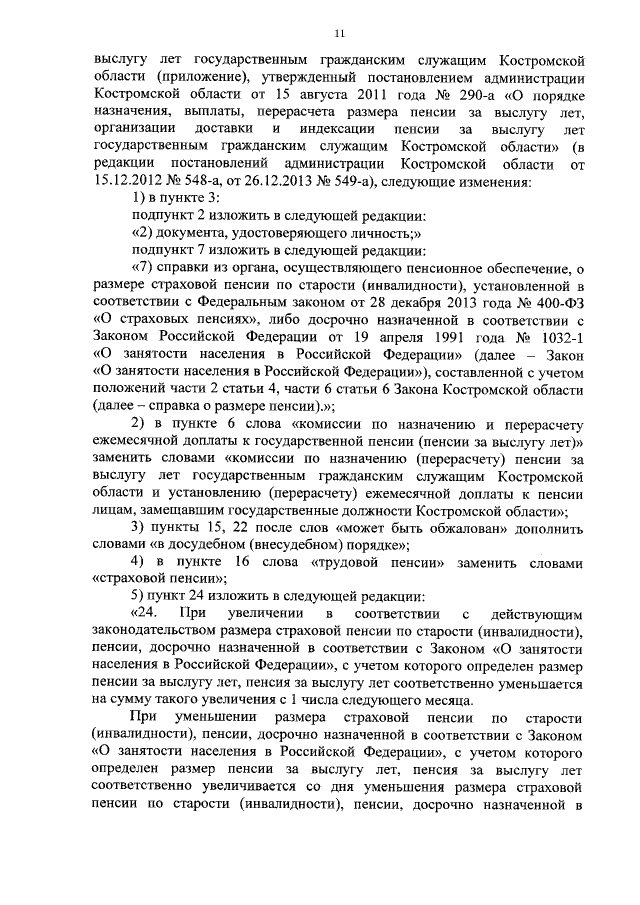 11

выслугу лет государственным гражданским служащим Костромской области (приложение), утвержденный постановлением администрации Костромской области от 15 августа 2011 года № 290-а «О порядке назначения, выплаты, перерасчета размера пенсии за выслугу лет, организации доставки и индексации пенсии за выслугу лет государственным гражданским служащим Костромской области» (в редакции постановлений администрации Костромской области от 15.12.2012 № 548-а, от 26.12.2013 № 549-а), следующие изменения:

1) в пункте 3:

подпункт 2 изложить в следующей редакции:

«2) документа, удостоверяющего личность;»

подпункт 7 изложить в следующей редакции:

«7) справки из органа, осуществляющего пенсионное обеспечение, о размере страховой пенсии по старости (инвалидности), установленной в соответствии с Федеральным законом от 28 декабря 2013 года № 400-ФЗ «О страховых пенсиях», либо досрочно назначенной в соответствии с Законом Российской Федерации от 19 апреля 1991 года № 1032-1 «О занятости населения в Российской Федерации» (далее – Закон «О занятости населения в Российской Федерации»), составленной с учетом положений части 2 статьи 4, части 6 статьи 6 Закона Костромской области (далее – справка о размере пенсии).»;

2) в пункте 6 слова «комиссии по назначению и перерасчету ежемесячной доплаты к государственной пенсии (пенсии за выслугу лет)» заменить словами «комиссии по назначению (перерасчету) пенсии за выслугу лет государственным гражданским служащим Костромской области и установлению (перерасчету) ежемесячной доплаты к пенсии лицам, замещавшим государственные должности Костромской области»;

3) пункты 15, 22 после слов «может быть обжалован» дополнить словами «в досудебном (внесудебном) порядке»;

4) в пункте 16 слова «трудовой пенсии» заменить словами «страховой пенсии»;

5) пункт 24 изложить в следующей редакции:

«24. При увеличении в соответствии с действующим законодательством размера страховой пенсии по старости (инвалидности), пенсии, досрочно назначенной в соответствии с Законом «О занятости населения в Российской Федерации», с учетом которого определен размер пенсии за выслугу лет, пенсия за выслугу лет соответственно уменьшается на сумму такого увеличения с 1 числа следующего месяца.

При уменьшении размера страховой пенсии по старости (инвалидности), пенсии, досрочно назначенной в соответствии с Законом «О занятости населения в Российской Федерации», с учетом которого определен размер пенсии за выслугу лет, пенсия за выслугу лет соответственно увеличивается со дня уменьшения размера страховой пенсии по старости (инвалидности), пенсии, досрочно назначенной в